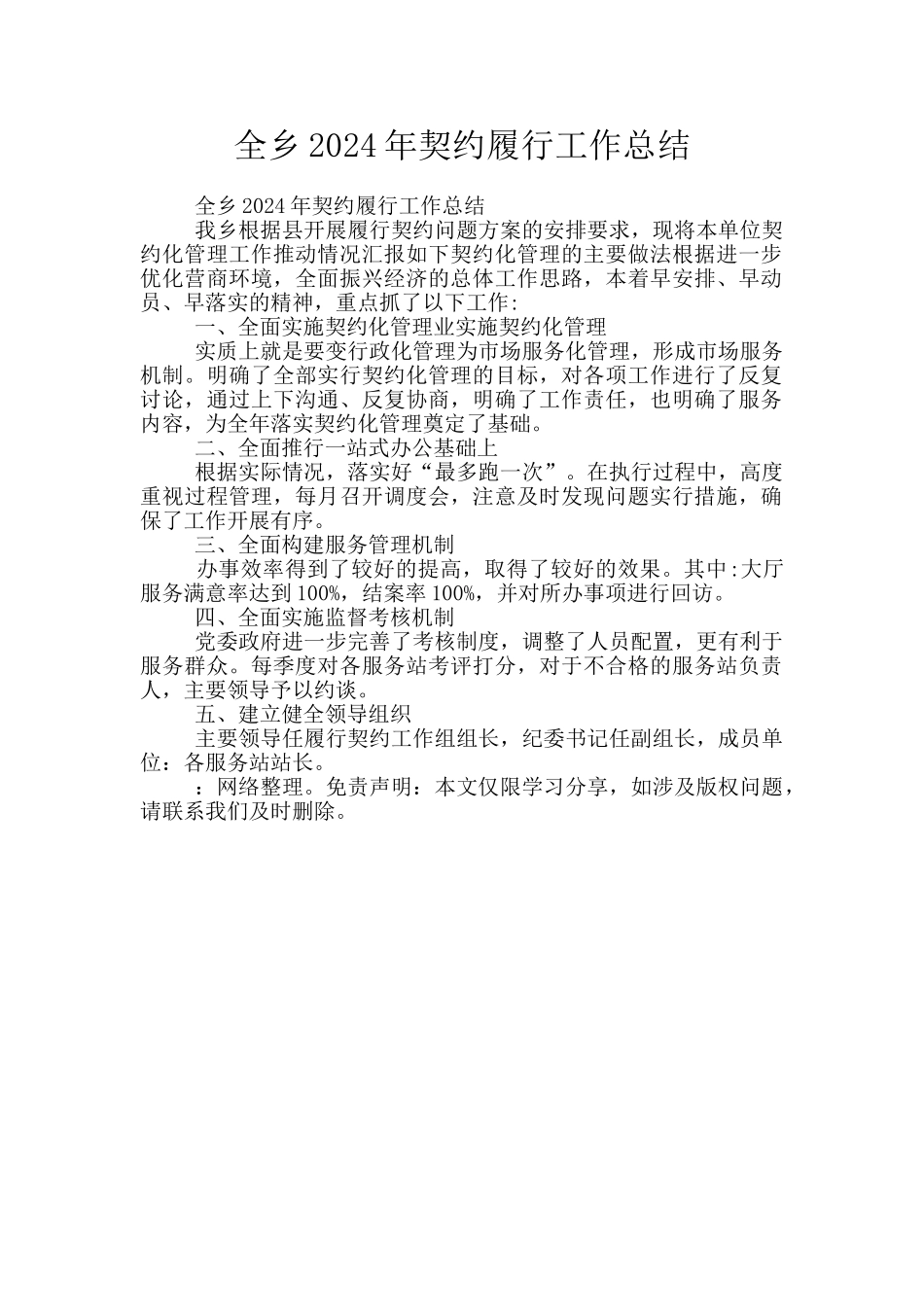 全乡2024年契约履行工作总结

全乡2024年契约履行工作总结

我乡根据县开展履行契约问题方案的安排要求，现将本单位契约化管理工作推动情况汇报如下契约化管理的主要做法根据进一步优化营商环境，全面振兴经济的总体工作思路，本着早安排、早动员、早落实的精神，重点抓了以下工作:

一、全面实施契约化管理业实施契约化管理

实质上就是要变行政化管理为市场服务化管理，形成市场服务机制。明确了全部实行契约化管理的目标，对各项工作进行了反复讨论，通过上下沟通、反复协商，明确了工作责任，也明确了服务内容，为全年落实契约化管理奠定了基础。

二、全面推行一站式办公基础上

根据实际情况，落实好“最多跑一次”。在执行过程中，高度重视过程管理，每月召开调度会，注意及时发现问题实行措施，确保了工作开展有序。

三、全面构建服务管理机制

办事效率得到了较好的提高，取得了较好的效果。其中:大厅服务满意率达到100%，结案率100%，并对所办事项进行回访。

四、全面实施监督考核机制

党委政府进一步完善了考核制度，调整了人员配置，更有利于服务群众。每季度对各服务站考评打分，对于不合格的服务站负责人，主要领导予以约谈。

五、建立健全领导组织

主要领导任履行契约工作组组长，纪委书记任副组长，成员单位：各服务站站长。

：网络整理。免责声明：本文仅限学习分享，如涉及版权问题，请联系我们及时删除。